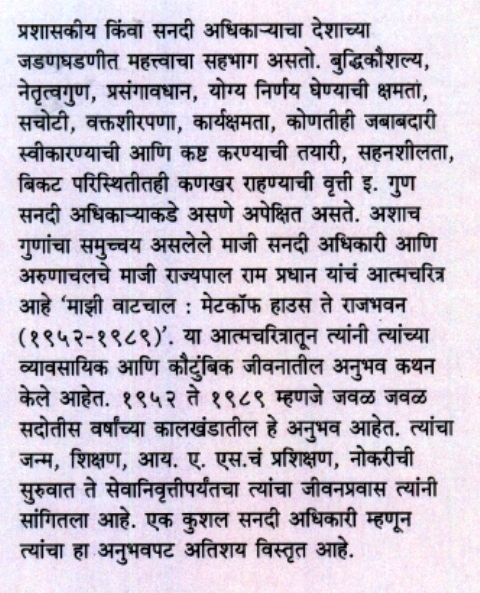 प्रशासकीय किंवा सनदी अधिकाऱ्याचा देशाच्या जडणघडणीत महत्त्वाचा सहभाग असतो. बुद्धिकौशल्य, नेतृत्वगुण, प्रसंगावधान, योग्य निर्णय घेण्याची क्षमता, सचोटी, वक्तशीरपणा, कार्यक्षमता, कोणतीही जबाबदारी स्वीकारण्याची आणि कष्ट करण्याची तयारी, सहनशीलता, बिकट परिस्थितीतही कणखर राहण्याची वृत्ती इ. गुण सनदी अधिकाऱ्याकडे असणे अपेक्षित असते. अशाच गुणांचा समुच्चय असलेले माजी सनदी अधिकारी आणि अरुणाचलचे माजी राज्यपाल राम प्रधान यांचं आत्मचरित्र आहे 'माझी वाटचाल : मेटकॉफ हाउस ते राजभवन (१९५२-१९८९)'. या आत्मचरित्रातून त्यांनी त्यांच्या व्यावसायिक आणि कौटुंबिक जीवनातील अनुभव कथन केले आहेत. १९५२ ते १९८९ म्हणजे जवळ जवळ सदोतीस वर्षांच्या कालखंडातील हे अनुभव आहेत. त्यांचा जन्म, शिक्षण, आय. ए. एस.चं प्रशिक्षण, नोकरीची सुरुवात ते सेवानिवृत्तीपर्यंतचा त्यांचा जीवनप्रवास त्यांनी सांगितला आहे. एक कुशल सनदी अधिकारी म्हणून त्यांचा हा अनुभवपट अतिशय विस्तृत आहे.